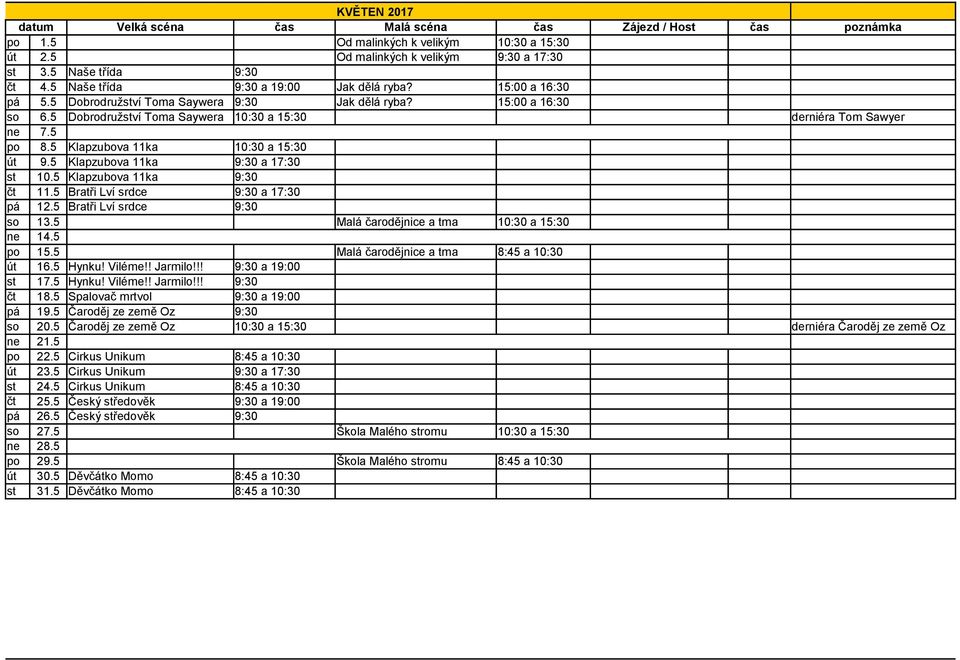 KVĚTEN 2017

| datum | | Velká scéna | čas | Malá scéna | čas | Zájezd / Host | čas | poznámka |
|---|---|---|---|---|---|---|---|---|
| po | 1.5 | | | Od malinkých k velikým | 10:30 a 15:30 | | | |
| út | 2.5 | | | Od malinkých k velikým | 9:30 a 17:30 | | | |
| st | 3.5 | Naše třída | 9:30 | | | | | |
| čt | 4.5 | Naše třída | 9:30 a 19:00 | Jak dělá ryba? | 15:00 a 16:30 | | | |
| pá | 5.5 | Dobrodružství Toma Saywera | 9:30 | Jak dělá ryba? | 15:00 a 16:30 | | | |
| so | 6.5 | Dobrodružství Toma Saywera | 10:30 a 15:30 | | | | | derniéra Tom Sawyer |
| ne | 7.5 | | | | | | | |
| po | 8.5 | Klapzubova 11ka | 10:30 a 15:30 | | | | | |
| út | 9.5 | Klapzubova 11ka | 9:30 a 17:30 | | | | | |
| st | 10.5 | Klapzubova 11ka | 9:30 | | | | | |
| čt | 11.5 | Bratři Lví srdce | 9:30 a 17:30 | | | | | |
| pá | 12.5 | Bratři Lví srdce | 9:30 | | | | | |
| so | 13.5 | | | Malá čarodějnice a tma | 10:30 a 15:30 | | | |
| ne | 14.5 | | | | | | | |
| po | 15.5 | | | Malá čarodějnice a tma | 8:45 a 10:30 | | | |
| út | 16.5 | Hynku! Viléme!! Jarmilo!!! | 9:30 a 19:00 | | | | | |
| st | 17.5 | Hynku! Viléme!! Jarmilo!!! | 9:30 | | | | | |
| čt | 18.5 | Spalovač mrtvol | 9:30 a 19:00 | | | | | |
| pá | 19.5 | Čaroděj ze země Oz | 9:30 | | | | | |
| so | 20.5 | Čaroděj ze země Oz | 10:30 a 15:30 | | | | | derniéra Čaroděj ze země Oz |
| ne | 21.5 | | | | | | | |
| po | 22.5 | Cirkus Unikum | 8:45 a 10:30 | | | | | |
| út | 23.5 | Cirkus Unikum | 9:30 a 17:30 | | | | | |
| st | 24.5 | Cirkus Unikum | 8:45 a 10:30 | | | | | |
| čt | 25.5 | Český středověk | 9:30 a 19:00 | | | | | |
| pá | 26.5 | Český středověk | 9:30 | | | | | |
| so | 27.5 | | | Škola Malého stromu | 10:30 a 15:30 | | | |
| ne | 28.5 | | | | | | | |
| po | 29.5 | | | Škola Malého stromu | 8:45 a 10:30 | | | |
| út | 30.5 | Děvčátko Momo | 8:45 a 10:30 | | | | | |
| st | 31.5 | Děvčátko Momo | 8:45 a 10:30 | | | | | |